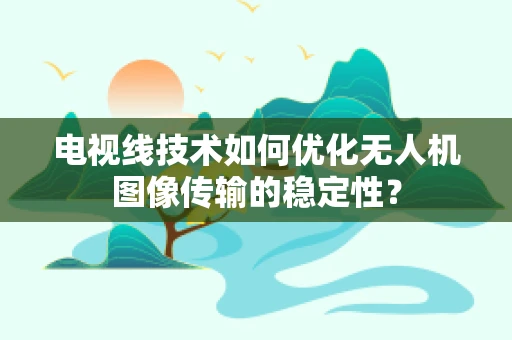 电视线技术如何优化无人机图像传输的稳定性？